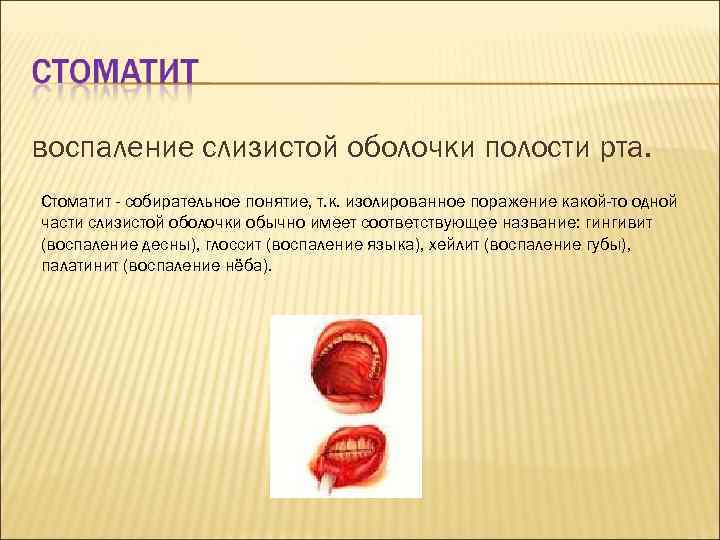 СТОМАТИТ

воспаление слизистой оболочки полости рта.

Стоматит - собирательное понятие, т.к. изолированное поражение какой-то одной части слизистой оболочки обычно имеет соответствующее название: гингивит (воспаление десны), глоссит (воспаление языка), хейлит (воспаление губы), палатинит (воспаление нёба).